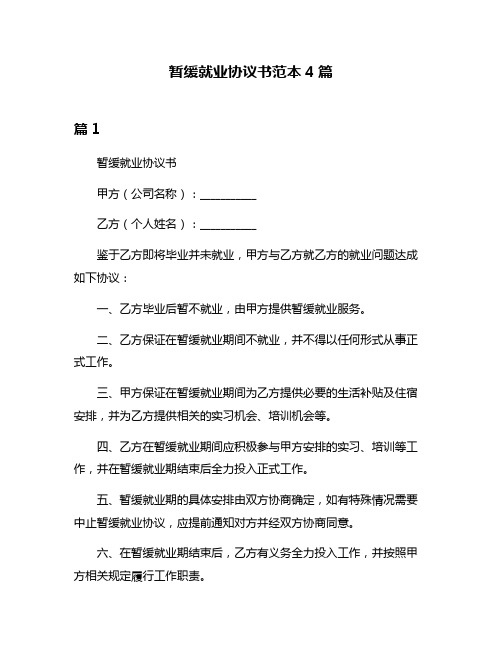 暂缓就业协议书范本 4 篇

篇 1

暂缓就业协议书

甲方（公司名称）：__________

乙方（个人姓名）：__________

鉴于乙方即将毕业并未就业，甲方与乙方就乙方的就业问题达成如下协议：

一、乙方毕业后暂不就业，由甲方提供暂缓就业服务。

二、乙方保证在暂缓就业期间不就业，并不得以任何形式从事正式工作。

三、甲方保证在暂缓就业期间为乙方提供必要的生活补贴及住宿安排，并为乙方提供相关的实习机会、培训机会等。

四、乙方在暂缓就业期间应积极参与甲方安排的实习、培训等工作，并在暂缓就业期结束后全力投入正式工作。

五、暂缓就业期的具体安排由双方协商确定，如有特殊情况需要中止暂缓就业协议，应提前通知对方并经双方协商同意。

六、在暂缓就业期结束后，乙方有义务全力投入工作，并按照甲方相关规定履行工作职责。